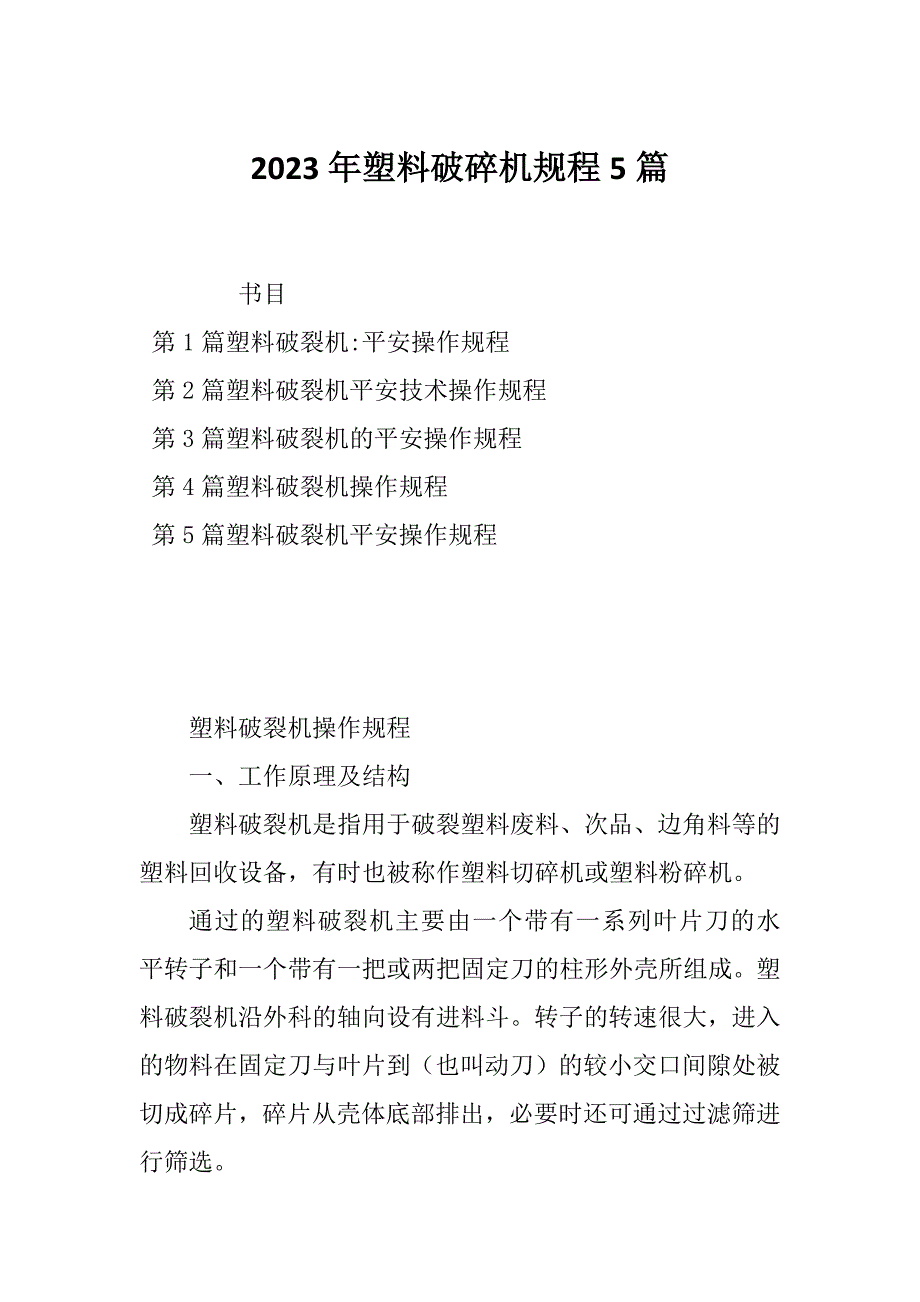 2023 年塑料破碎机规程 5 篇

书目

第 1 篇塑料破裂机:平安操作规程

第 2 篇塑料破裂机平安技术操作规程

第 3 篇塑料破裂机的平安操作规程

第 4 篇塑料破裂机操作规程

第 5 篇塑料破裂机平安操作规程

塑料破裂机操作规程

一、工作原理及结构

塑料破裂机是指用于破裂塑料废料、次品、边角料等的塑料回收设备，有时也被称作塑料切碎机或塑料粉碎机。

通过的塑料破裂机主要由一个带有一系列叶片刀的水平转子和一个带有一把或两把固定刀的柱形外壳所组成。塑料破裂机沿外科的轴向设有进料斗。转子的转速很大，进入的物料在固定刀与叶片到（也叫动刀）的较小交口间隙处被切成碎片，碎片从壳体底部排出，必要时还可通过过滤筛进行筛选。